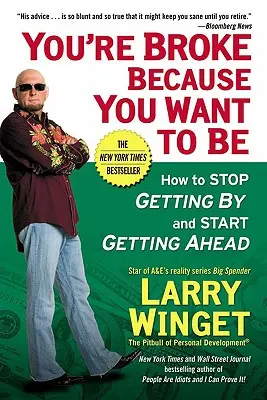 "His advice . . . is so blunt and so true that it might keep you sane until you retire."
—Bloomberg News

YOU'RE BROKE BECAUSE YOU WANT TO BE

THE NEW YORK TIMES BESTSELLER

How to STOP GETTING BY and START GETTING AHEAD

Star of A&E's reality series Big Spender

LARRY WINGET

The Pitbull of Personal Development®

New York Times and Wall Street Journal bestselling author of People Are Idiots and I Can Prove It!